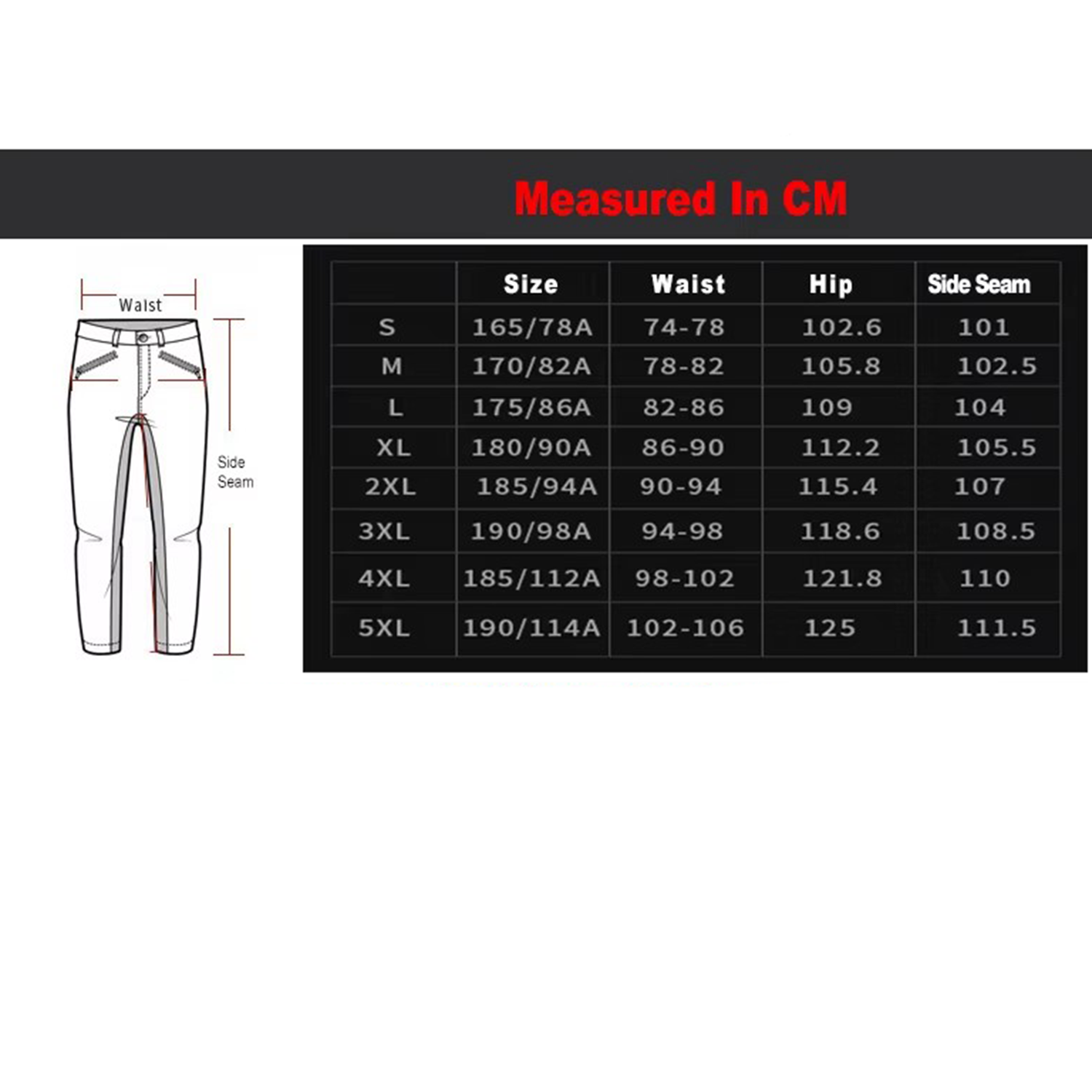 Measured In CM

Waist

Side Seam

|  | Size | Waist | Hip | Side Seam |
|---|---|---|---|---|
| S | 165/78A | 74-78 | 102.6 | 101 |
| M | 170/82A | 78-82 | 105.8 | 102.5 |
| L | 175/86A | 82-86 | 109 | 104 |
| XL | 180/90A | 86-90 | 112.2 | 105.5 |
| 2XL | 185/94A | 90-94 | 115.4 | 107 |
| 3XL | 190/98A | 94-98 | 118.6 | 108.5 |
| 4XL | 185/112A | 98-102 | 121.8 | 110 |
| 5XL | 190/114A | 102-106 | 125 | 111.5 |